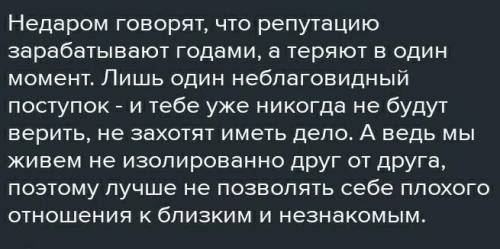 Недаром говорят, что репутацию зарабатывают годами, а теряют в один момент. Лишь один неблаговидный поступок - и тебе уже никогда не будут верить, не захотят иметь дело. А ведь мы живем не изолированно друг от друга, поэтому лучше не позволять себе плохого отношения к близким и незнакомым.